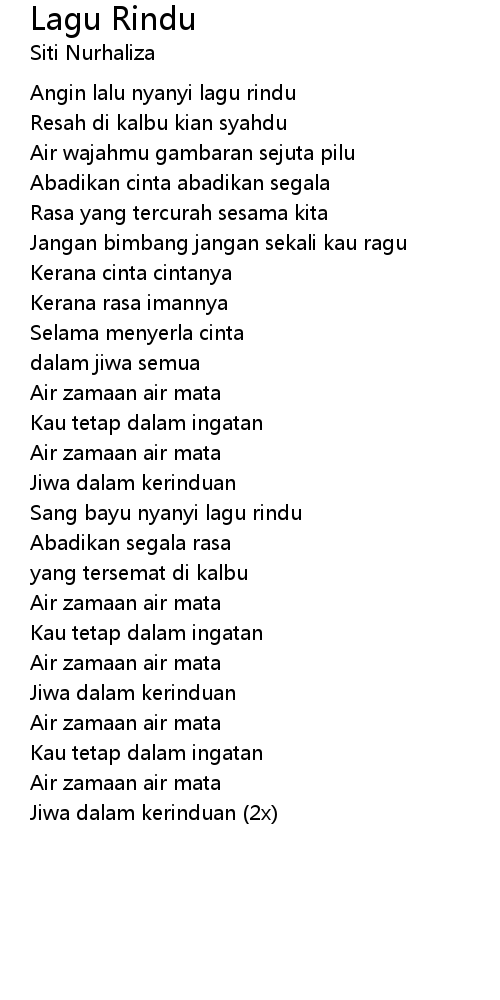 Lagu Rindu
Siti Nurhaliza

Angin lalu nyanyi lagu rindu
Resah di kalbu kian syahdu
Air wajahmu gambaran sejuta pilu
Abadikan cinta abadikan segala
Rasa yang tercurah sesama kita
Jangan bimbang jangan sekali kau ragu
Kerana cinta cintanya
Kerana rasa imannya
Selama menyerla cinta
dalam jiwa semua
Air zamaan air mata
Kau tetap dalam ingatan
Air zamaan air mata
Jiwa dalam kerinduan
Sang bayu nyanyi lagu rindu
Abadikan segala rasa
yang tersemat di kalbu
Air zamaan air mata
Kau tetap dalam ingatan
Air zamaan air mata
Jiwa dalam kerinduan
Air zamaan air mata
Kau tetap dalam ingatan
Air zamaan air mata
Jiwa dalam kerinduan (2x)